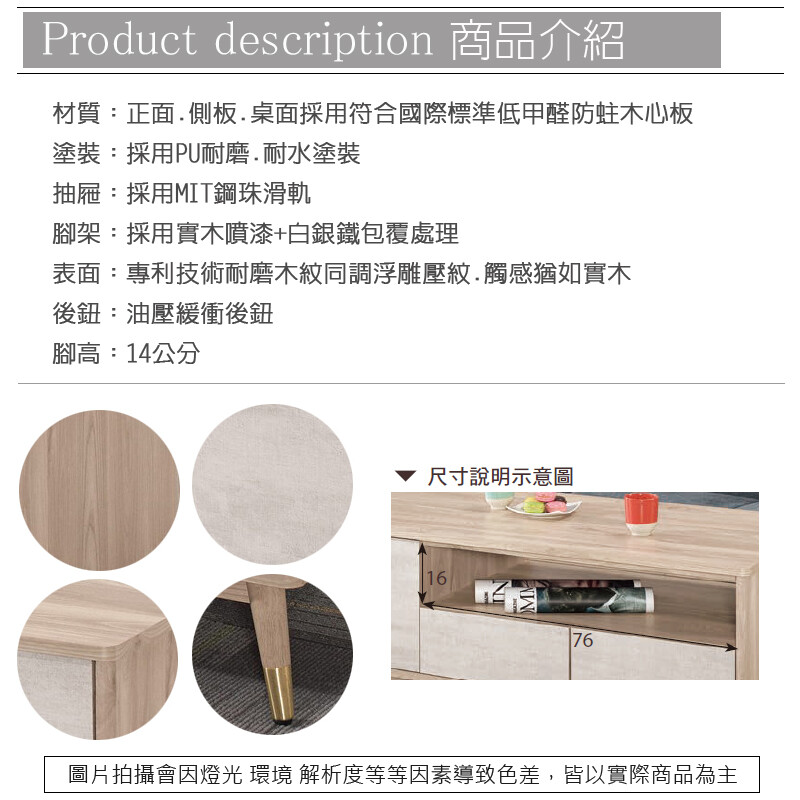 Product description 商品介紹

材質：正面.側板.桌面採用符合國際標準低甲醛防蛀木心板

塗裝：採用PU耐磨.耐水塗裝

抽屜：採用MIT鋼珠滑軌

腳架：採用實木噴漆+白銀鐵包覆處理

表面：專利技術耐磨木紋同調浮雕壓紋.觸感猶如實木

後鈕：油壓緩衝後鈕

腳高：14公分

▼ 尺寸說明示意圖

16

76

圖片拍攝會因燈光 環境 解析度等等因素導致色差，皆以實際商品為主